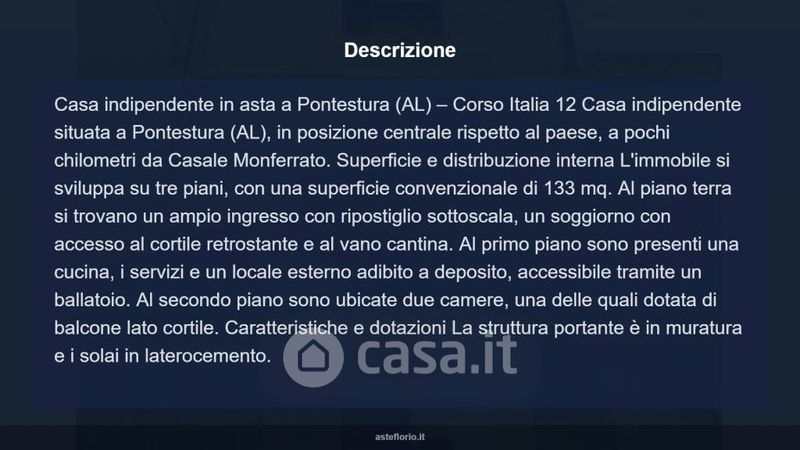 Descrizione

Casa indipendente in asta a Pontestura (AL) – Corso Italia 12 Casa indipendente situata a Pontestura (AL), in posizione centrale rispetto al paese, a pochi chilometri da Casale Monferrato. Superficie e distribuzione interna L'immobile si sviluppa su tre piani, con una superficie convenzionale di 133 mq. Al piano terra si trovano un ampio ingresso con ripostiglio sottoscala, un soggiorno con accesso al cortile retrostante e al vano cantina. Al primo piano sono presenti una cucina, i servizi e un locale esterno adibito a deposito, accessibile tramite un ballatoio. Al secondo piano sono ubicate due camere, una delle quali dotata di balcone lato cortile. Caratteristiche e dotazioni La struttura portante è in muratura e i solai in laterocemento.

asteflorio.it

casa.it